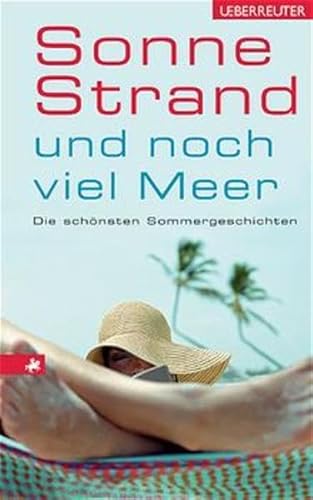 UEBERREUTER

Sonne Strand und noch viel Meer

Die schönsten Sommergeschichten